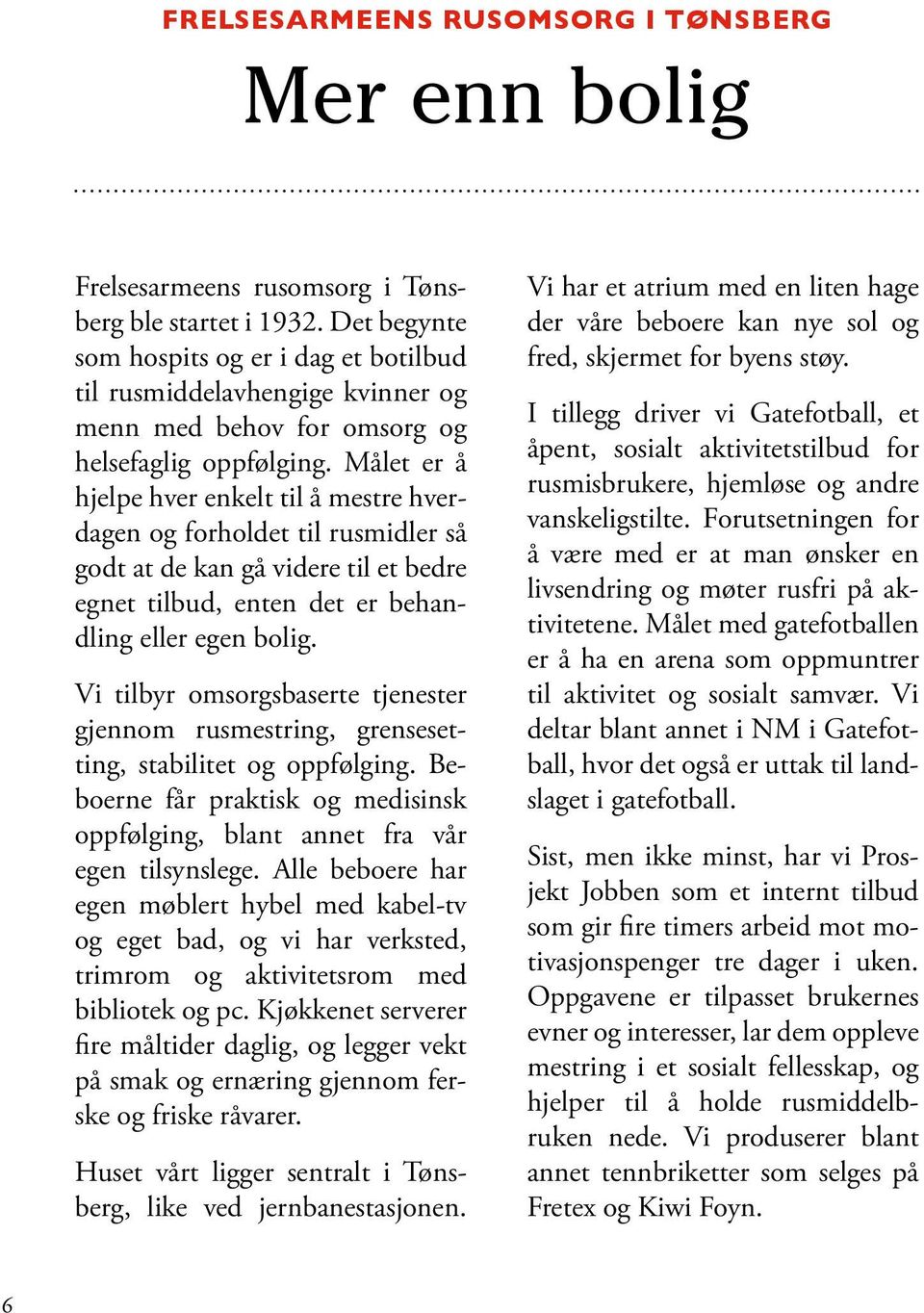 FRELSESARMEENS RUSOMSORG I TØNSBERG

Mer enn bolig

Frelsesarmeens rusomsorg i Tønsberg ble startet i 1932. Det begynte som hospits og er i dag et botilbud til rusmiddelavhengige kvinner og menn med behov for omsorg og helsefaglig oppfølging. Målet er å hjelpe hver enkelt til å mestre hverdagen og forholdet til rusmidler så godt at de kan gå videre til et bedre egnet tilbud, enten det er behandling eller egen bolig.

Vi tilbyr omsorgsbaserte tjenester gjennom rusmestring, grensesetting, stabilitet og oppfølging. Beboerne får praktisk og medisinsk oppfølging, blant annet fra vår egen tilsynslege. Alle beboere har egen møblert hybel med kabel-tv og eget bad, og vi har verksted, trimrom og aktivitetsrom med bibliotek og pc. Kjøkkenet serverer fire måltider daglig, og legger vekt på smak og ernæring gjennom ferske og friske råvarer.

Huset vårt ligger sentralt i Tønsberg, like ved jernbanestasjonen. Vi har et atrium med en liten hage der våre beboere kan nye sol og fred, skjermet for byens støy.

I tillegg driver vi Gatefotball, et åpent, sosialt aktivitetstilbud for rusmisbrukere, hjemløse og andre vanskeligstilte. Forutsetningen for å være med er at man ønsker en livsendring og møter rusfri på aktivitetene. Målet med gatefotballen er å ha en arena som oppmuntrer til aktivitet og sosialt samvær. Vi deltar blant annet i NM i Gatefotball, hvor det også er uttak til landslaget i gatefotball.

Sist, men ikke minst, har vi Prosjekt Jobben som et internt tilbud som gir fire timers arbeid mot motivasjonspenger tre dager i uken. Oppgavene er tilpasset brukernes evner og interesser, lar dem oppleve mestring i et sosialt fellesskap, og hjelper til å holde rusmiddelbruken nede. Vi produserer blant annet tennbriketter som selges på Fretex og Kiwi Foyn.

6